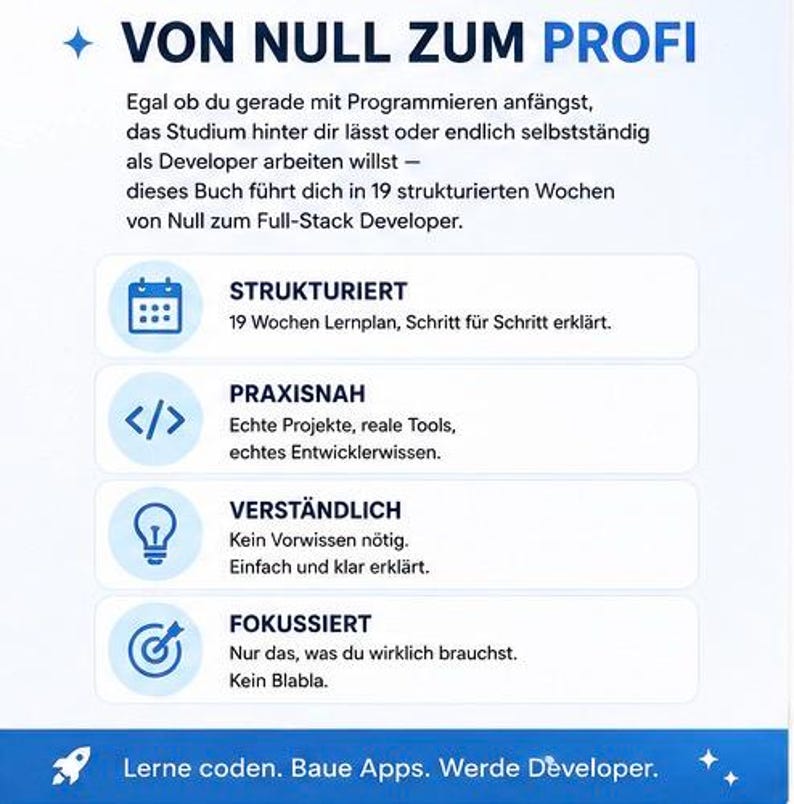 VON NULL ZUM PROFI

Egal ob du gerade mit Programmieren anfängst, das Studium hinter dir lässt oder endlich selbstständig als Developer arbeiten willst — dieses Buch führt dich in 19 strukturierten Wochen von Null zum Full-Stack Developer.

STRUKTURIERT
19 Wochen Lernplan, Schritt für Schritt erklärt.

PRAXISNAH
Echte Projekte, reale Tools, echtes Entwicklerwissen.

VERSTÄNDLICH
Kein Vorwissen nötig. Einfach und klar erklärt.

FOKUSSIERT
Nur das, was du wirklich brauchst. Kein Blabla.

Lerne coden. Baue Apps. Werde Developer.